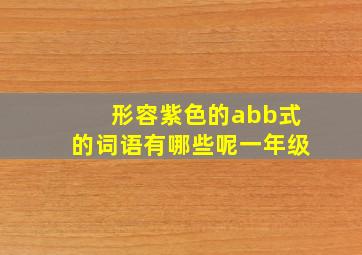 形容紫色的abb式的词语有哪些呢一年级